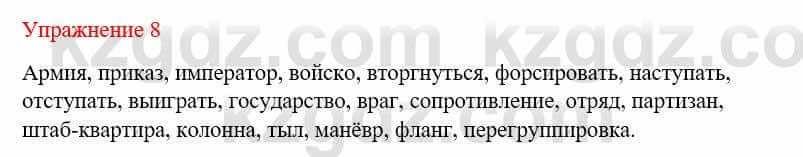 Упражнение 8

kzgdz.com kzgdz.com

Армия, приказ, император, войско, вторгнуться, форсировать, наступать, отступать, выиграть, государство, враг, сопротивление, отряд, партизан, штаб-квартира, колонна, тыл, манёвр, фланг, перегруппировка.